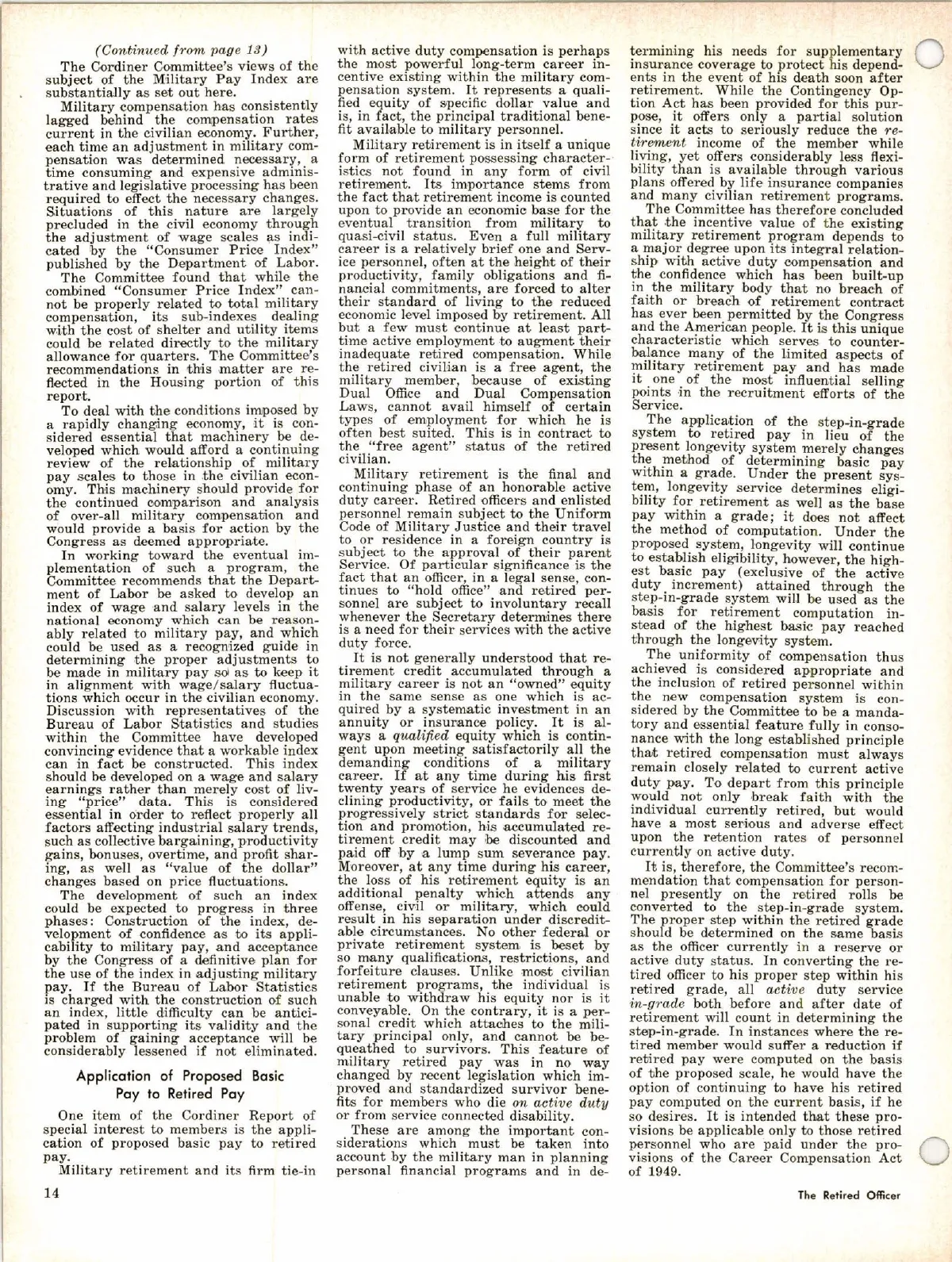 (Continued from page 13)

The Cordiner Committee's views of the subject of the Military Pay Index are substantially as set out here.

Military compensation has consistently lagged behind the compensation rates current in the civilian economy. Further, each time an adjustment in military compensation was determined necessary, a time consuming and expensive administrative and legislative processing has been required to effect the necessary changes. Situations of this nature are largely precluded in the civil economy through the adjustment of wage scales as indicated by the "Consumer Price Index" published by the Department of Labor.

The Committee found that while the combined "Consumer Price Index" cannot be properly related to total military compensation, its sub-indexes dealing with the cost of shelter and utility items could be related directly to the military allowance for quarters. The Committee's recommendations in this matter are reflected in the Housing portion of this report.

To deal with the conditions imposed by a rapidly changing economy, it is considered essential that machinery be developed which would afford a continuing review of the relationship of military pay scales to those in the civilian economy. This machinery should provide for the continued comparison and analysis of over-all military compensation and would provide a basis for action by the Congress as deemed appropriate.

In working toward the eventual implementation of such a program, the Committee recommends that the Department of Labor be asked to develop an index of wage and salary levels in the national economy which can be reasonably related to military pay, and which could be used as a recognized guide in determining the proper adjustments to be made in military pay so as to keep it in alignment with wage/salary fluctuations which occur in the civilian economy. Discussion with representatives of the Bureau of Labor Statistics and studies within the Committee have developed convincing evidence that a workable index can in fact be constructed. This index should be developed on a wage and salary earnings rather than merely cost of living "price" data. This is considered essential in order to reflect properly all factors affecting industrial salary trends, such as collective bargaining, productivity gains, bonuses, overtime, and profit sharing, as well as "value of the dollar" changes based on price fluctuations.

The development of such an index could be expected to progress in three phases: Construction of the index, development of confidence as to its applicability to military pay, and acceptance by the Congress of a definitive plan for the use of the index in adjusting military pay. If the Bureau of Labor Statistics is charged with the construction of such an index, little difficulty can be anticipated in supporting its validity and the problem of gaining acceptance will be considerably lessened if not eliminated.

Application of Proposed Basic Pay to Retired Pay

One item of the Cordiner Report of special interest to members is the application of proposed basic pay to retired pay.

Military retirement and its firm tie-in with active duty compensation is perhaps the most powerful long-term career incentive existing within the military compensation system. It represents a qualified equity of specific dollar value and is, in fact, the principal traditional benefit available to military personnel.

Military retirement is in itself a unique form of retirement possessing characteristics not found in any form of civil retirement. Its importance stems from the fact that retirement income is counted upon to provide an economic base for the eventual transition from military to quasi-civil status. Even a full military career is a relatively brief one and Service personnel, often at the height of their productivity, family obligations and financial commitments, are forced to alter their standard of living to the reduced economic level imposed by retirement. All but a few must continue at least part-time active employment to augment their inadequate retired compensation. While the retired civilian is a free agent, the military member, because of existing Dual Office and Dual Compensation Laws, cannot avail himself of certain types of employment for which he is often best suited. This is in contract to the "free agent" status of the retired civilian.

Military retirement is the final and continuing phase of an honorable active duty career. Retired officers and enlisted personnel remain subject to the Uniform Code of Military Justice and their travel to or residence in a foreign country is subject to the approval of their parent Service. Of particular significance is the fact that an officer, in a legal sense, continues to "hold office" and retired personnel are subject to involuntary recall whenever the Secretary determines there is a need for their services with the active duty force.

It is not generally understood that retirement credit accumulated through a military career is not an "owned" equity in the same sense as one which is acquired by a systematic investment in an annuity or insurance policy. It is always a qualified equity which is contingent upon meeting satisfactorily all the demanding conditions of a military career. If at any time during his first twenty years of service he evidences declining productivity, or fails to meet the progressively strict standards for selection and promotion, his accumulated retirement credit may be discounted and paid off by a lump sum severance pay. Moreover, at any time during his career, the loss of his retirement equity is an additional penalty which attends any offense, civil or military, which could result in his separation under discreditable circumstances. No other federal or private retirement system is beset by so many qualifications, restrictions, and forfeiture clauses. Unlike most civilian retirement programs, the individual is unable to withdraw his equity nor is it conveyable. On the contrary, it is a personal credit which attaches to the military principal only, and cannot be bequeathed to survivors. This feature of military retired pay was in no way changed by recent legislation which improved and standardized survivor benefits for members who die on active duty or from service connected disability.

These are among the important considerations which must be taken into account by the military man in planning personal financial programs and in determining his needs for supplementary insurance coverage to protect his dependents in the event of his death soon after retirement. While the Contingency Option Act has been provided for this purpose, it offers only a partial solution since it acts to seriously reduce the retirement income of the member while living, yet offers considerably less flexibility than is available through various plans offered by life insurance companies and many civilian retirement programs.

The Committee has therefore concluded that the incentive value of the existing military retirement program depends to a major degree upon its integral relationship with active duty compensation and the confidence which has been built-up in the military body that no breach of faith or breach of retirement contract has ever been permitted by the Congress and the American people. It is this unique characteristic which serves to counterbalance many of the limited aspects of military retirement pay and has made it one of the most influential selling points in the recruitment efforts of the Service.

The application of the step-in-grade system to retired pay in lieu of the present longevity system merely changes the method of determining basic pay within a grade. Under the present system, longevity service determines eligibility for retirement as well as the base pay within a grade; it does not affect the method of computation. Under the proposed system, longevity will continue to establish eligibility, however, the highest basic pay (exclusive of the active duty increment) attained through the step-in-grade system will be used as the basis for retirement computation instead of the highest basic pay reached through the longevity system.

The uniformity of compensation thus achieved is considered appropriate and the inclusion of retired personnel within the new compensation system is considered by the Committee to be a mandatory and essential feature fully in consonance with the long established principle that retired compensation must always remain closely related to current active duty pay. To depart from this principle would not only break faith with the individual currently retired, but would have a most serious and adverse effect upon the retention rates of personnel currently on active duty.

It is, therefore, the Committee's recommendation that compensation for personnel presently on the retired rolls be converted to the step-in-grade system. The proper step within the retired grade should be determined on the same basis as the officer currently in a reserve or active duty status. In converting the retired officer to his proper step within his retired grade, all active duty service in-grade both before and after date of retirement will count in determining the step-in-grade. In instances where the retired member would suffer a reduction if retired pay were computed on the basis of the proposed scale, he would have the option of continuing to have his retired pay computed on the current basis, if he so desires. It is intended that these provisions be applicable only to those retired personnel who are paid under the provisions of the Career Compensation Act of 1949.

14

The Retired Officer